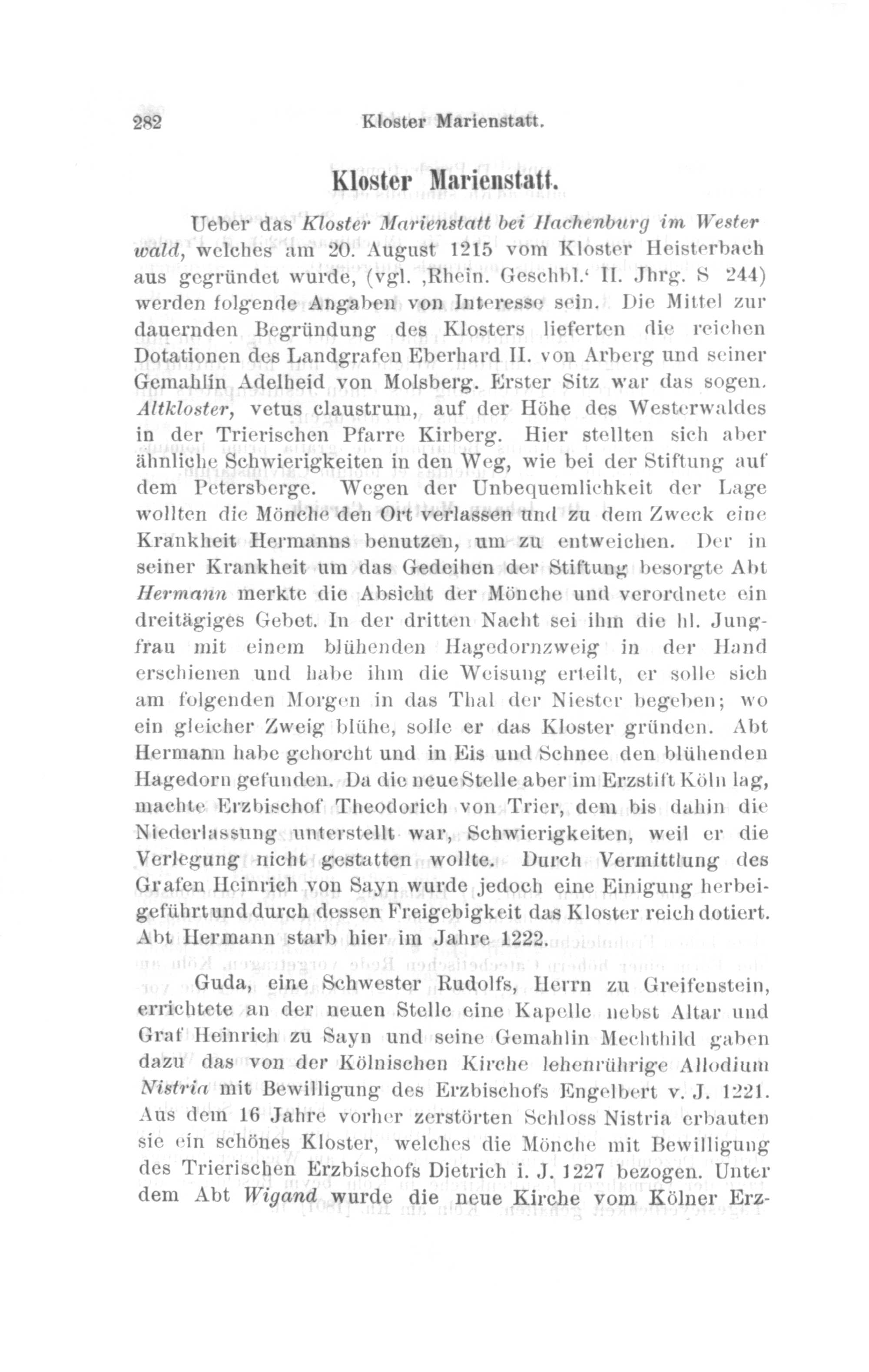 282 Kloster Marienstatt.

Kloster Marienstatt.

Ueber das Kloster Marienstatt bei Hachenburg im Westerwald, welches am 20. August 1215 vom Kloster Heisterbach aus gegründet wurde, (vgl. ‚Rhein. Geschbl.' II. Jhrg. S 244) werden folgende Angaben von Interesse sein. Die Mittel zur dauernden Begründung des Klosters lieferten die reichen Dotationen des Landgrafen Eberhard II. von Arberg und seiner Gemahlin Adelheid von Molsberg. Erster Sitz war das sogen. Altkloster, vetus claustrum, auf der Höhe des Westerwaldes in der Trierischen Pfarre Kirberg. Hier stellten sich aber ähnliche Schwierigkeiten in den Weg, wie bei der Stiftung auf dem Petersberge. Wegen der Unbequemlichkeit der Lage wollten die Mönche den Ort verlassen und zu dem Zweck eine Krankheit Hermanns benutzen, um zu entweichen. Der in seiner Krankheit um das Gedeihen der Stiftung besorgte Abt Hermann merkte die Absicht der Mönche und verordnete ein dreitägiges Gebet. In der dritten Nacht sei ihm die hl. Jungfrau mit einem blühenden Hagedornzweig in der Hand erschienen und habe ihm die Weisung erteilt, er solle sich am folgenden Morgen in das Thal der Niester begeben; wo ein gleicher Zweig blühe, solle er das Kloster gründen. Abt Hermann habe gehorcht und in Eis und Schnee den blühenden Hagedorn gefunden. Da die neue Stelle aber im Erzstift Köln lag, machte Erzbischof Theodorich von Trier, dem bis dahin die Niederlassung unterstellt war, Schwierigkeiten, weil er die Verlegung nicht gestatten wollte. Durch Vermittlung des Grafen Heinrich von Sayn wurde jedoch eine Einigung herbeigeführt und durch dessen Freigebigkeit das Kloster reich dotiert. Abt Hermann starb hier im Jahre 1222.

Guda, eine Schwester Rudolfs, Herrn zu Greifenstein, errichtete an der neuen Stelle eine Kapelle nebst Altar und Graf Heinrich zu Sayn und seine Gemahlin Mechthild gaben dazu das von der Kölnischen Kirche lehenrührige Allodium Nistria mit Bewilligung des Erzbischofs Engelbert v. J. 1221. Aus dem 16 Jahre vorher zerstörten Schloss Nistria erbauten sie ein schönes Kloster, welches die Mönche mit Bewilligung des Trierischen Erzbischofs Dietrich i. J. 1227 bezogen. Unter dem Abt Wigand wurde die neue Kirche vom Kölner Erz-